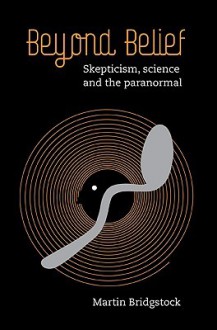 Beyond Belief

Skepticism, science and the paranormal

Martin Bridgstock